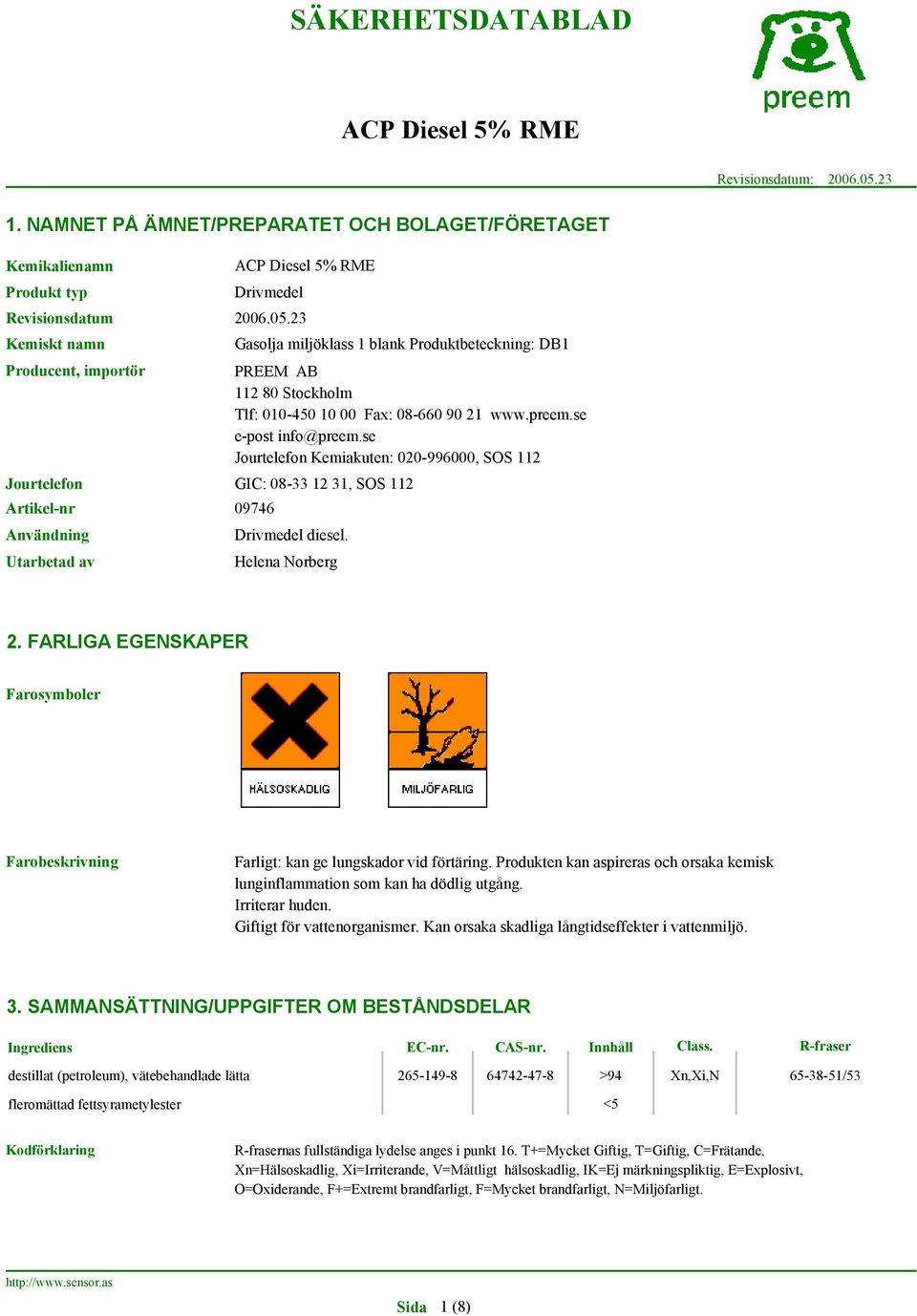 SÄKERHETSDATABLAD

preem

ACP Diesel 5% RME

Revisionsdatum: 2006.05.23

1. NAMNET PÅ ÄMNET/PREPARATET OCH BOLAGET/FÖRETAGET

Kemikalienamn ACP Diesel 5% RME

Produkt typ Drivmedel

Revisionsdatum 2006.05.23

Kemiskt namn Gasolja miljöklass 1 blank Produktbeteckning: DB1

Producent, importör PREEM AB
112 80 Stockholm
Tlf: 010-450 10 00 Fax: 08-660 90 21 www.preem.se
e-post info@preem.se
Jourtelefon Kemiakuten: 020-996000, SOS 112

Jourtelefon GIC: 08-33 12 31, SOS 112

Artikel-nr 09746

Användning Drivmedel diesel.

Utarbetad av Helena Norberg

2. FARLIGA EGENSKAPER

Farosymboler

HÄLSOSKADLIG

MILJÖFARLIG

Farobeskrivning Farligt: kan ge lungskador vid förtäring. Produkten kan aspireras och orsaka kemisk lunginflammation som kan ha dödlig utgång.
Irriterar huden.
Giftigt för vattenorganismer. Kan orsaka skadliga långtidseffekter i vattenmiljö.

3. SAMMANSÄTTNING/UPPGIFTER OM BESTÅNDSDELAR

| Ingrediens | EC-nr. | CAS-nr. | Innhåll | Class. | R-fraser |
|---|---|---|---|---|---|
| destillat (petroleum), vätebehandlade lätta | 265-149-8 | 64742-47-8 | >94 | Xn,Xi,N | 65-38-51/53 |
| fleromättad fettsyrametylester | | | <5 | | |

Kodförklaring R-frasernas fullständiga lydelse anges i punkt 16. T+=Mycket Giftig, T=Giftig, C=Frätande, Xn=Hälsoskadlig, Xi=Irriterande, V=Måttligt hälsoskadlig, IK=Ej märkningspliktig, E=Explosivt, O=Oxiderande, F+=Extremt brandfarligt, F=Mycket brandfarligt, N=Miljöfarligt.

http://www.sensor.as

Sida 1 (8)